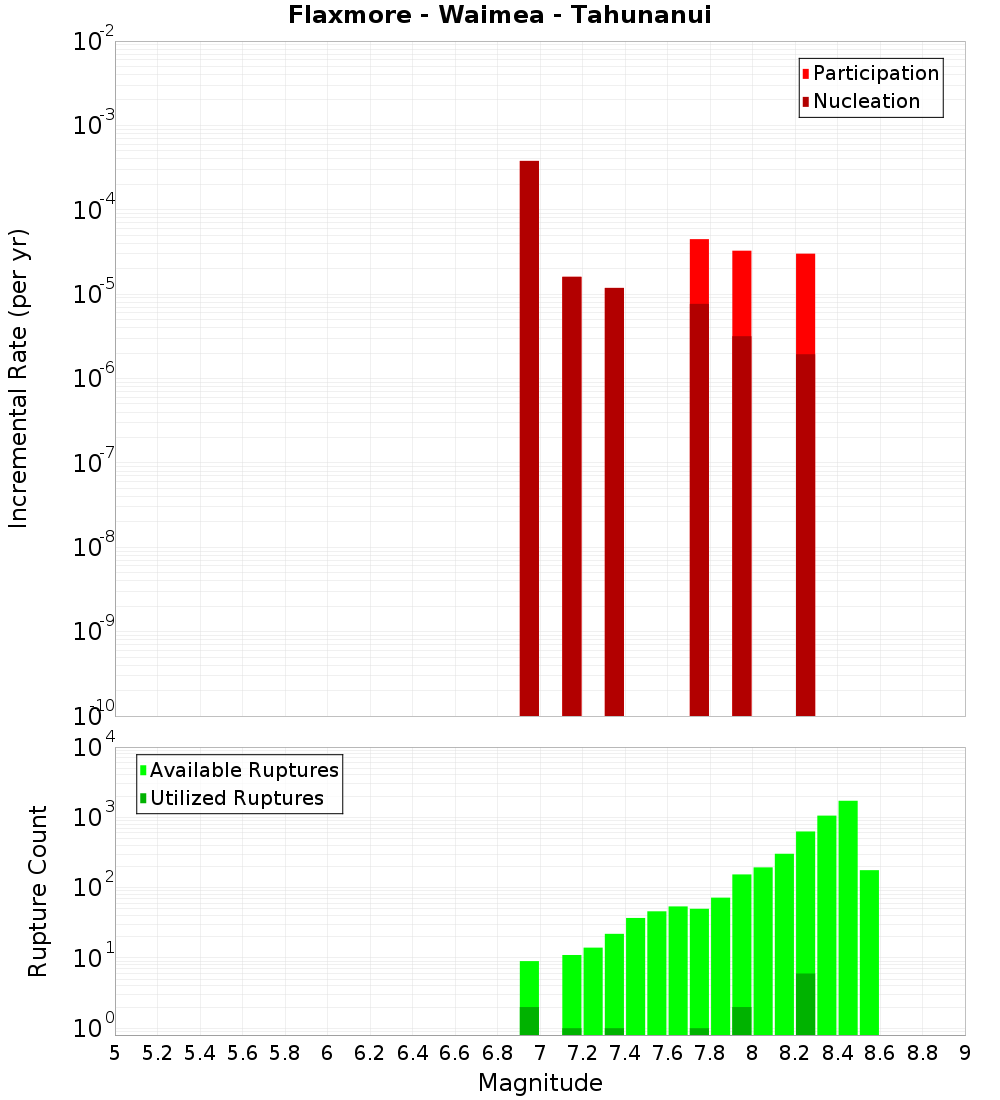 Flaxmore - Waimea - Tahunanui

Participation
Nucleation

Incremental Rate (per yr)

$10^{-2}$
$10^{-3}$
$10^{-4}$
$10^{-5}$
$10^{-6}$
$10^{-7}$
$10^{-8}$
$10^{-9}$
$10^{-10}$

Available Ruptures
Utilized Ruptures

Rupture Count

$10^{4}$
$10^{3}$
$10^{2}$
$10^{1}$
$10^{0}$

5 5.2 5.4 5.6 5.8 6 6.2 6.4 6.6 6.8 7 7.2 7.4 7.6 7.8 8 8.2 8.4 8.6 8.8 9

Magnitude